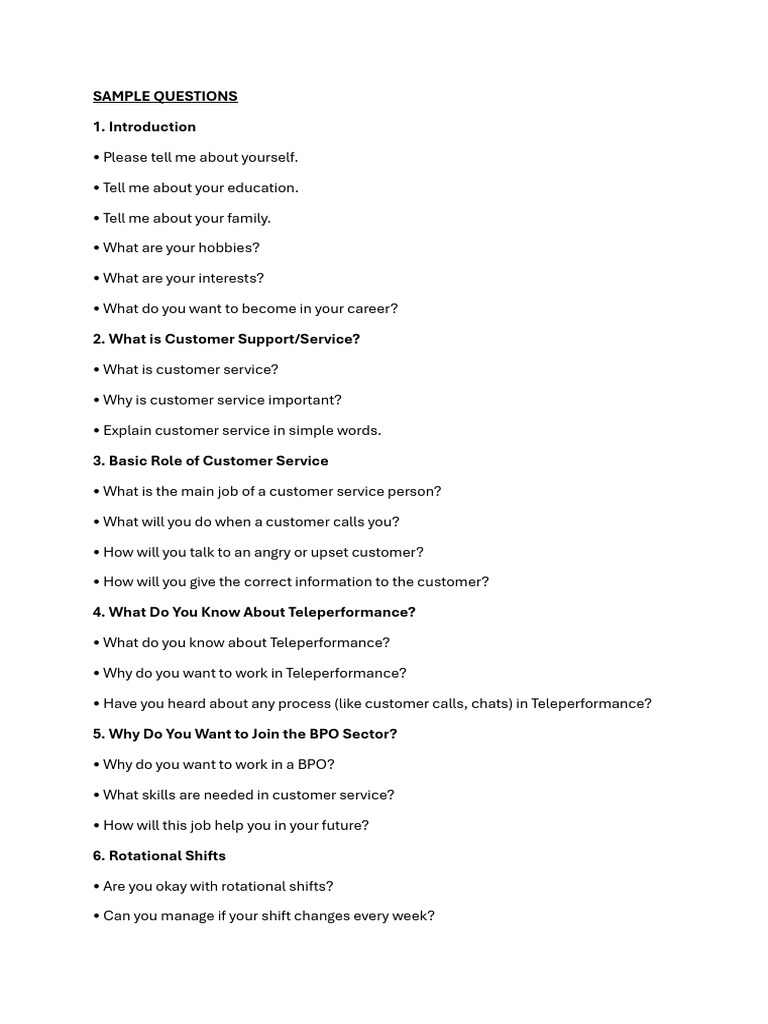 SAMPLE QUESTIONS

1. Introduction

• Please tell me about yourself.

• Tell me about your education.

• Tell me about your family.

• What are your hobbies?

• What are your interests?

• What do you want to become in your career?

2. What is Customer Support/Service?

• What is customer service?

• Why is customer service important?

• Explain customer service in simple words.

3. Basic Role of Customer Service

• What is the main job of a customer service person?

• What will you do when a customer calls you?

• How will you talk to an angry or upset customer?

• How will you give the correct information to the customer?

4. What Do You Know About Teleperformance?

• What do you know about Teleperformance?

• Why do you want to work in Teleperformance?

• Have you heard about any process (like customer calls, chats) in Teleperformance?

5. Why Do You Want to Join the BPO Sector?

• Why do you want to work in a BPO?

• What skills are needed in customer service?

• How will this job help you in your future?

6. Rotational Shifts

• Are you okay with rotational shifts?

• Can you manage if your shift changes every week?